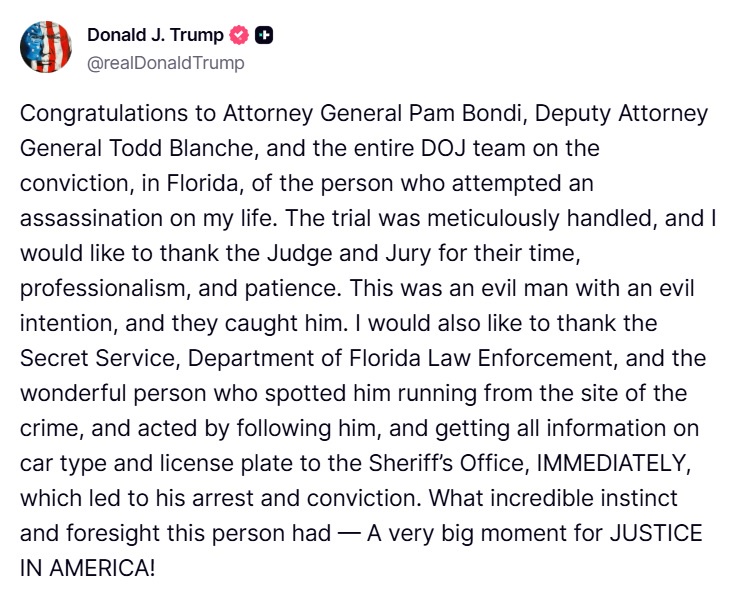 Donald J. Trump
@realDonaldTrump

Congratulations to Attorney General Pam Bondi, Deputy Attorney General Todd Blanche, and the entire DOJ team on the conviction, in Florida, of the person who attempted an assassination on my life. The trial was meticulously handled, and I would like to thank the Judge and Jury for their time, professionalism, and patience. This was an evil man with an evil intention, and they caught him. I would also like to thank the Secret Service, Department of Florida Law Enforcement, and the wonderful person who spotted him running from the site of the crime, and acted by following him, and getting all information on car type and license plate to the Sheriff's Office, IMMEDIATELY, which led to his arrest and conviction. What incredible instinct and foresight this person had — A very big moment for JUSTICE IN AMERICA!